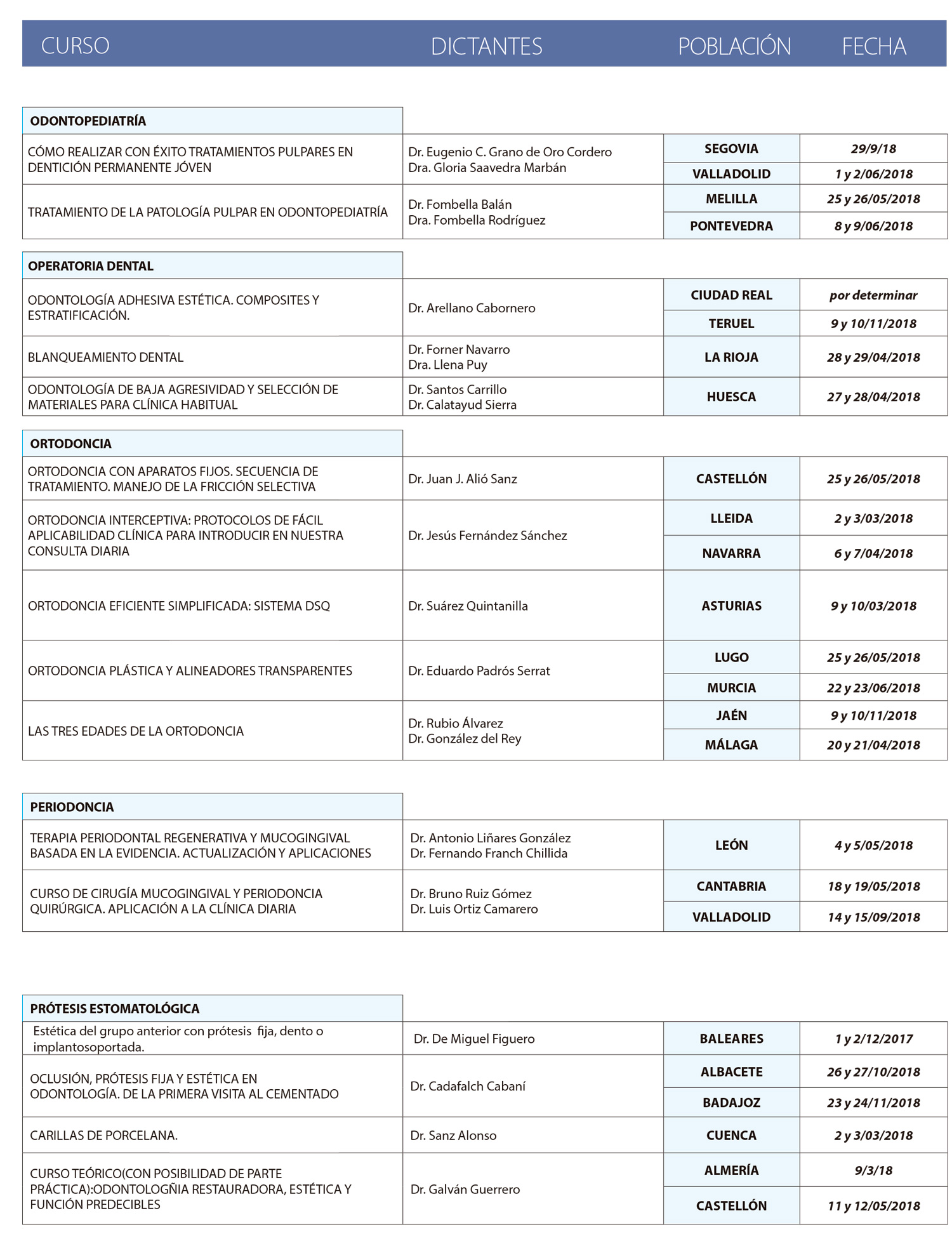 | CURSO | DICTANTES | POBLACIÓN | FECHA |
|---|---|---|---|
| **ODONTOPEDIATRÍA** | | | |
| CÓMO REALIZAR CON ÉXITO TRATAMIENTOS PULPARES EN DENTICIÓN PERMANENTE JÓVEN | Dr. Eugenio C. Grano de Oro Cordero Dra. Gloria Saavedra Marbán | SEGOVIA | 29/9/18 |
| | | VALLADOLID | 1 y 2/06/2018 |
| TRATAMIENTO DE LA PATOLOGÍA PULPAR EN ODONTOPEDIATRÍA | Dr. Fombella Balán Dra. Fombella Rodríguez | MELILLA | 25 y 26/05/2018 |
| | | PONTEVEDRA | 8 y 9/06/2018 |
| **OPERATORIA DENTAL** | | | |
| ODONTOLOGÍA ADHESIVA ESTÉTICA. COMPOSITES Y ESTRATIFICACIÓN. | Dr. Arellano Cabornero | CIUDAD REAL | por determinar |
| | | TERUEL | 9 y 10/11/2018 |
| BLANQUEAMIENTO DENTAL | Dr. Forner Navarro Dra. Llena Puy | LA RIOJA | 28 y 29/04/2018 |
| ODONTOLOGÍA DE BAJA AGRESIVIDAD Y SELECCIÓN DE MATERIALES PARA CLÍNICA HABITUAL | Dr. Santos Carrillo Dr. Calatayud Sierra | HUESCA | 27 y 28/04/2018 |
| **ORTODONCIA** | | | |
| ORTODONCIA CON APARATOS FIJOS. SECUENCIA DE TRATAMIENTO. MANEJO DE LA FRICCIÓN SELECTIVA | Dr. Juan J. Alió Sanz | CASTELLÓN | 25 y 26/05/2018 |
| ORTODONCIA INTERCEPTIVA: PROTOCOLOS DE FÁCIL APLICABILIDAD CLÍNICA PARA INTRODUCIR EN NUESTRA CONSULTA DIARIA | Dr. Jesús Fernández Sánchez | LLEIDA | 2 y 3/03/2018 |
| | | NAVARRA | 6 y 7/04/2018 |
| ORTODONCIA EFICIENTE SIMPLIFICADA: SISTEMA DSQ | Dr. Suárez Quintanilla | ASTURIAS | 9 y 10/03/2018 |
| ORTODONCIA PLÁSTICA Y ALINEADORES TRANSPARENTES | Dr. Eduardo Padrós Serrat | LUGO | 25 y 26/05/2018 |
| | | MURCIA | 22 y 23/06/2018 |
| LAS TRES EDADES DE LA ORTODONCIA | Dr. Rubio Álvarez Dr. González del Rey | JAÉN | 9 y 10/11/2018 |
| | | MÁLAGA | 20 y 21/04/2018 |
| **PERIODONCIA** | | | |
| TERAPIA PERIODONTAL REGENERATIVA Y MUCOGINGIVAL BASADA EN LA EVIDENCIA. ACTUALIZACIÓN Y APLICACIONES | Dr. Antonio Liñares González Dr. Fernando Franch Chillida | LEÓN | 4 y 5/05/2018 |
| CURSO DE CIRUGÍA MUCOGINGIVAL Y PERIODONCIA QUIRÚRGICA. APLICACIÓN A LA CLÍNICA DIARIA | Dr. Bruno Ruiz Gómez Dr. Luis Ortiz Camarero | CANTABRIA | 18 y 19/05/2018 |
| | | VALLADOLID | 14 y 15/09/2018 |
| **PRÓTESIS ESTOMATOLÓGICA** | | | |
| Estética del grupo anterior con prótesis fija, dento o implantosoportada. | Dr. De Miguel Figuero | BALEARES | 1 y 2/12/2017 |
| OCLUSIÓN, PRÓTESIS FIJA Y ESTÉTICA EN ODONTOLOGÍA. DE LA PRIMERA VISITA AL CEMENTADO | Dr. Cadafalch Cabaní | ALBACETE | 26 y 27/10/2018 |
| | | BADAJOZ | 23 y 24/11/2018 |
| CARILLAS DE PORCELANA. | Dr. Sanz Alonso | CUENCA | 2 y 3/03/2018 |
| CURSO TEÓRICO(CON POSIBILIDAD DE PARTE PRÁCTICA):ODONTOLOGÑIA RESTAURADORA, ESTÉTICA Y FUNCIÓN PREDECIBLES | Dr. Galván Guerrero | ALMERÍA | 9/3/18 |
| | | CASTELLÓN | 11 y 12/05/2018 |